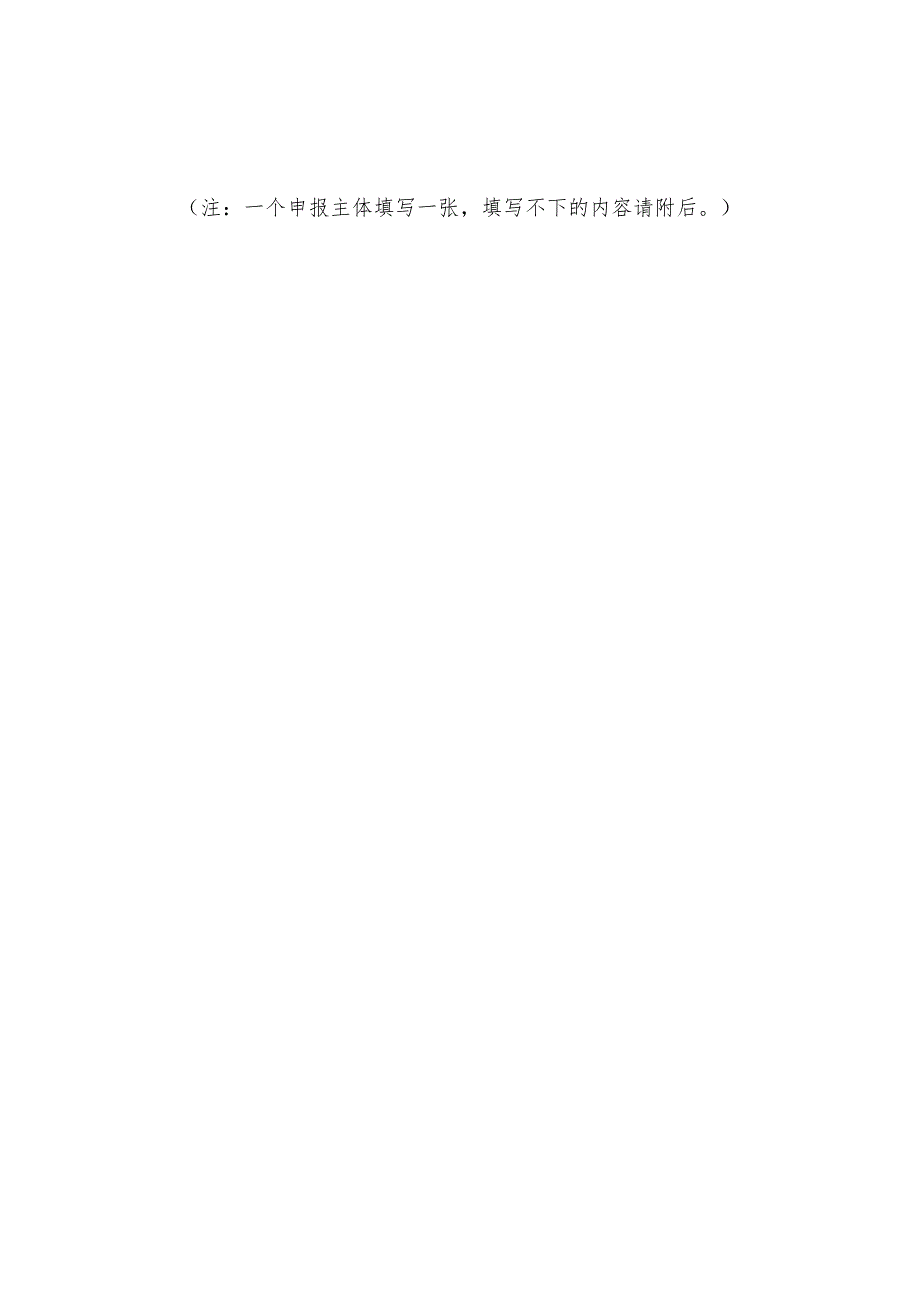 （注：一个申报主体填写一张，填写不下的内容请附后。）